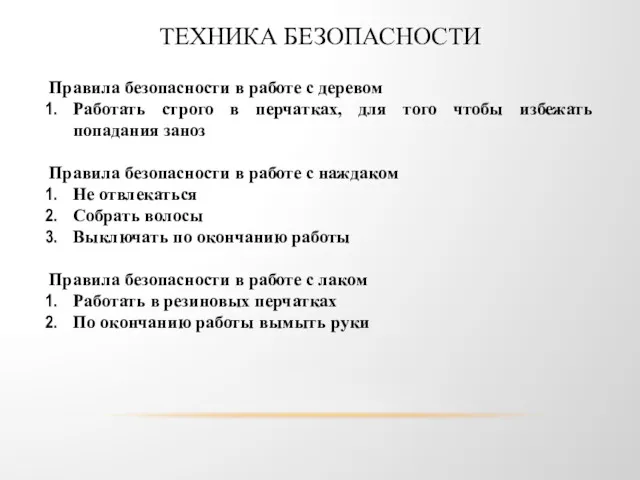 ТЕХНИКА БЕЗОПАСНОСТИ

Правила безопасности в работе с деревом
1. Работать строго в перчатках, для того чтобы избежать попадания заноз

Правила безопасности в работе с наждаком
1. Не отвлекаться
2. Собрать волосы
3. Выключать по окончанию работы

Правила безопасности в работе с лаком
1. Работать в резиновых перчатках
2. По окончанию работы вымыть руки